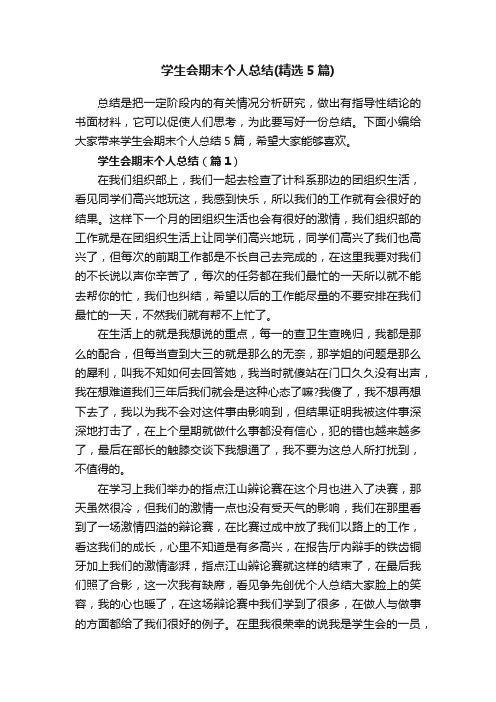 学生会期末个人总结(精选5篇)

总结是把一定阶段内的有关情况分析研究，做出有指导性结论的书面材料，它可以促使人们思考，为此要写好一份总结。下面小编给大家带来学生会期末个人总结5篇，希望大家能够喜欢。

学生会期末个人总结（篇1）

在我们组织部上，我们一起去检查了计科系那边的团组织生活，看见同学们高兴地玩这，我感到快乐，所以我们的工作就有会很好的结果。这样下一个月的团组织生活也会有很好的激情，我们组织部的工作就是在团组织生活上让同学们高兴地玩，同学们高兴了我们也高兴了，但每次的前期工作都是不长自己去完成的，在这里我要对我们的不长说以声你辛苦了，每次的任务都在我们最忙的一天所以就不能去帮你的忙，我们也纠结，希望以后的工作能尽量的不要安排在我们最忙的一天，不然我们就有帮不上忙了。

在生活上的就是我想说的重点，每一的查卫生查晚归，我都是那么的配合，但每当查到大三的就是那么的无奈，那学姐的问题是那么的犀利，叫我不知如何去回答她，我当时就傻站在门口久久没有出声，我在想难道我们三年后我们就会是这种心态了嘛?我傻了，我不想再想下去了，我以为我不会对这件事由影响到，但结果证明我被这件事深深地打击了，在上个星期就做什么事都没有信心，犯的错也越来越多了，最后在部长的触膝交谈下我想通了，我不要为这总人所打扰到，不值得的。

在学习上我们举办的指点江山辩论赛在这个月也进入了决赛，那天虽然很冷，但我们的激情一点也没有受天气的影响，我们在那里看到了一场激情四溢的辩论赛，在比赛过成中放了我们以路上的工作，看这我们的成长，心里不知道是有多高兴，在报告厅内辩手的铁齿铜牙加上我们的激情澎湃，指点江山辩论赛就这样的结束了，在最后我们照了合影，这一次我有缺席，看见争先创优个人总结大家脸上的笑容，我的心也暖了，在这场辩论赛中我们学到了很多，在做人与做事的方面都给了我们很好的例子。在里我很荣幸的说我是学生会的一员，